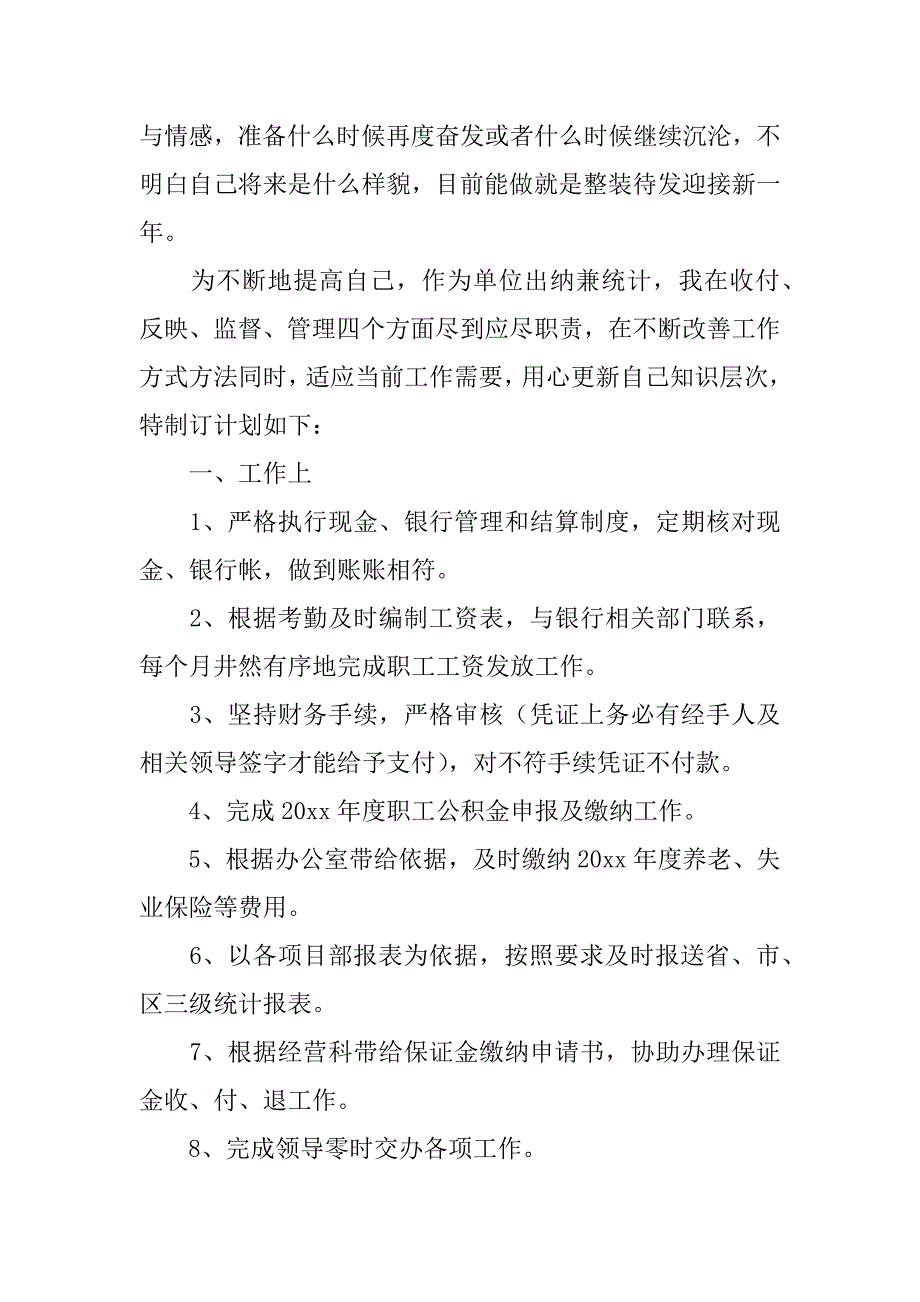 与情感，准备什么时候再度奋发或者什么时候继续沉沦，不明白自己将来是什么样貌，目前能做就是整装待发迎接新一年。

为不断地提高自己，作为单位出纳兼统计，我在收付、反映、监督、管理四个方面尽到应尽职责，在不断改善工作方式方法同时，适应当前工作需要，用心更新自己知识层次，特制订计划如下：

一、工作上

1、严格执行现金、银行管理和结算制度，定期核对现金、银行帐，做到账账相符。

2、根据考勤及时编制工资表，与银行相关部门联系，每个月井然有序地完成职工工资发放工作。

3、坚持财务手续，严格审核（凭证上务必有经手人及相关领导签字才能给予支付），对不符手续凭证不付款。

4、完成 20xx 年度职工公积金申报及缴纳工作。

5、根据办公室带给依据，及时缴纳 20xx 年度养老、失业保险等费用。

6、以各项目部报表为依据，按照要求及时报送省、市、区三级统计报表。

7、根据经营科带给保证金缴纳申请书，协助办理保证金收、付、退工作。

8、完成领导零时交办各项工作。